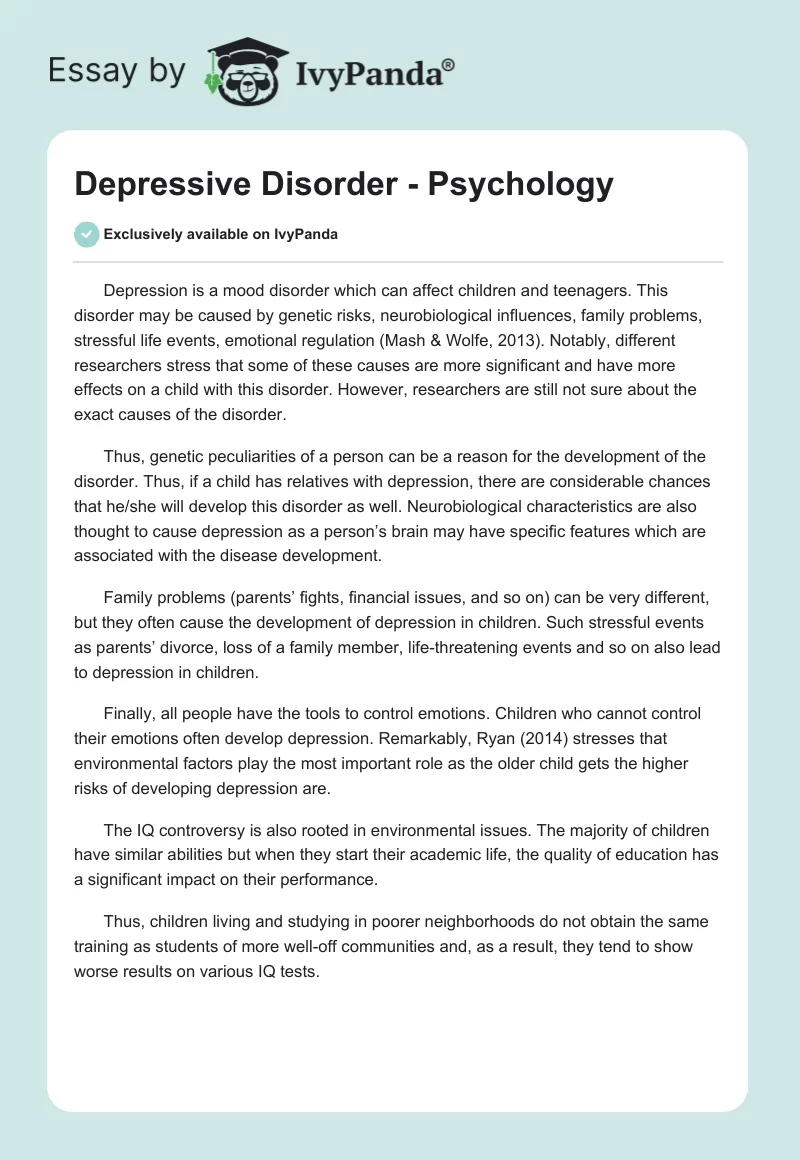 Essay by IvyPanda®

Depressive Disorder - Psychology

Exclusively available on IvyPanda

Depression is a mood disorder which can affect children and teenagers. This disorder may be caused by genetic risks, neurobiological influences, family problems, stressful life events, emotional regulation (Mash & Wolfe, 2013). Notably, different researchers stress that some of these causes are more significant and have more effects on a child with this disorder. However, researchers are still not sure about the exact causes of the disorder.

Thus, genetic peculiarities of a person can be a reason for the development of the disorder. Thus, if a child has relatives with depression, there are considerable chances that he/she will develop this disorder as well. Neurobiological characteristics are also thought to cause depression as a person's brain may have specific features which are associated with the disease development.

Family problems (parents' fights, financial issues, and so on) can be very different, but they often cause the development of depression in children. Such stressful events as parents' divorce, loss of a family member, life-threatening events and so on also lead to depression in children.

Finally, all people have the tools to control emotions. Children who cannot control their emotions often develop depression. Remarkably, Ryan (2014) stresses that environmental factors play the most important role as the older child gets the higher risks of developing depression are.

The IQ controversy is also rooted in environmental issues. The majority of children have similar abilities but when they start their academic life, the quality of education has a significant impact on their performance.

Thus, children living and studying in poorer neighborhoods do not obtain the same training as students of more well-off communities and, as a result, they tend to show worse results on various IQ tests.